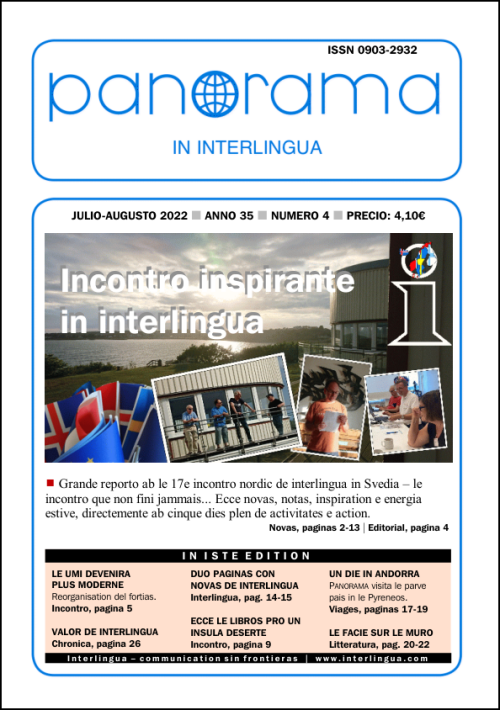 ISSN 0903-2932

panorama

IN INTERLINGUA

JULIO-AUGUSTO 2022 ANNO 35 NUMERO 4 PRECIO: 4,10€

Incontro inspirante in interlingua

i

Grande reporto ab le 17e incontro nordic de interlingua in Svedia – le incontro que non fini jammais... Ecce novas, notas, inspiration e energia estive, directemente ab cinque dies plen de activitates e action.

Novas, paginas 2-13 | Editorial, pagina 4

IN ISTE EDITION

LE UMI DEVENIRA PLUS MODERNE
Reorganisation del fortias.
Incontro, pagina 5

VALOR DE INTERLINGUA
Chronica, pagina 26

DUO PAGINAS CON NOVAS DE INTERLINGUA
Interlingua, pag. 14-15

ECCE LE LIBROS PRO UN INSULA DESERTE
Incontro, pagina 9

UN DIE IN ANDORRA
PANORAMA visita le parve pais in le Pyreneos.
Viages, paginas 17-19

LE FACIE SUR LE MURO
Litteratura, pag. 20-22

Interlingua – communication sin frontieras | www.interlingua.com